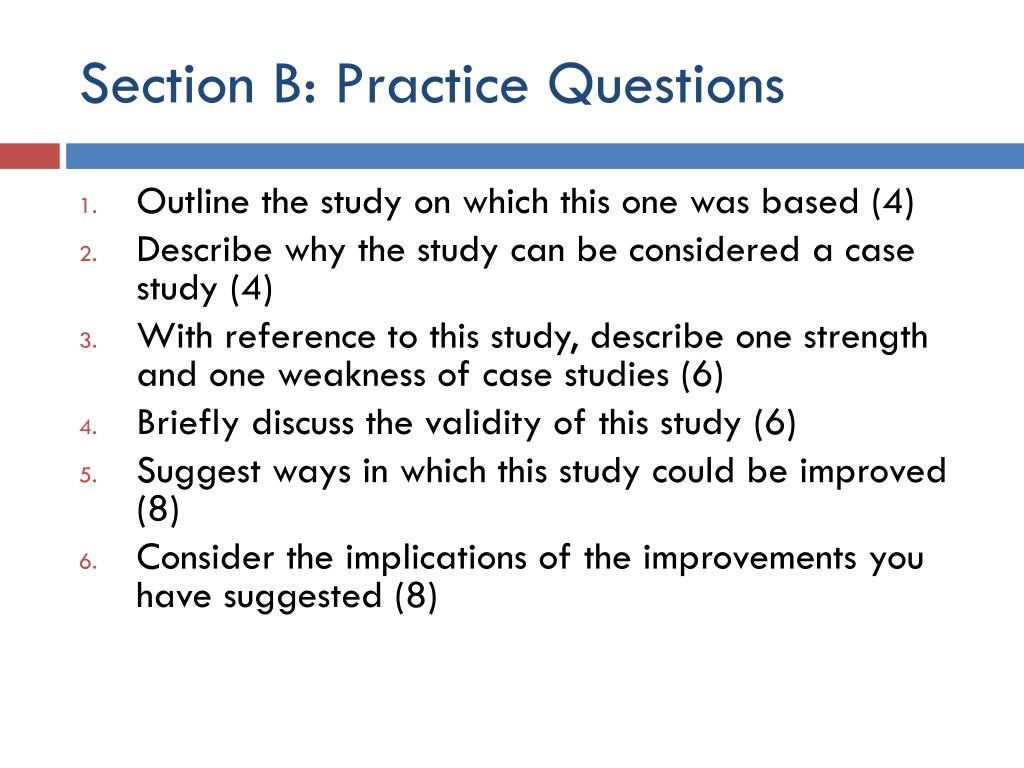 Section B: Practice Questions

1. Outline the study on which this one was based (4)
2. Describe why the study can be considered a case study (4)
3. With reference to this study, describe one strength and one weakness of case studies (6)
4. Briefly discuss the validity of this study (6)
5. Suggest ways in which this study could be improved (8)
6. Consider the implications of the improvements you have suggested (8)